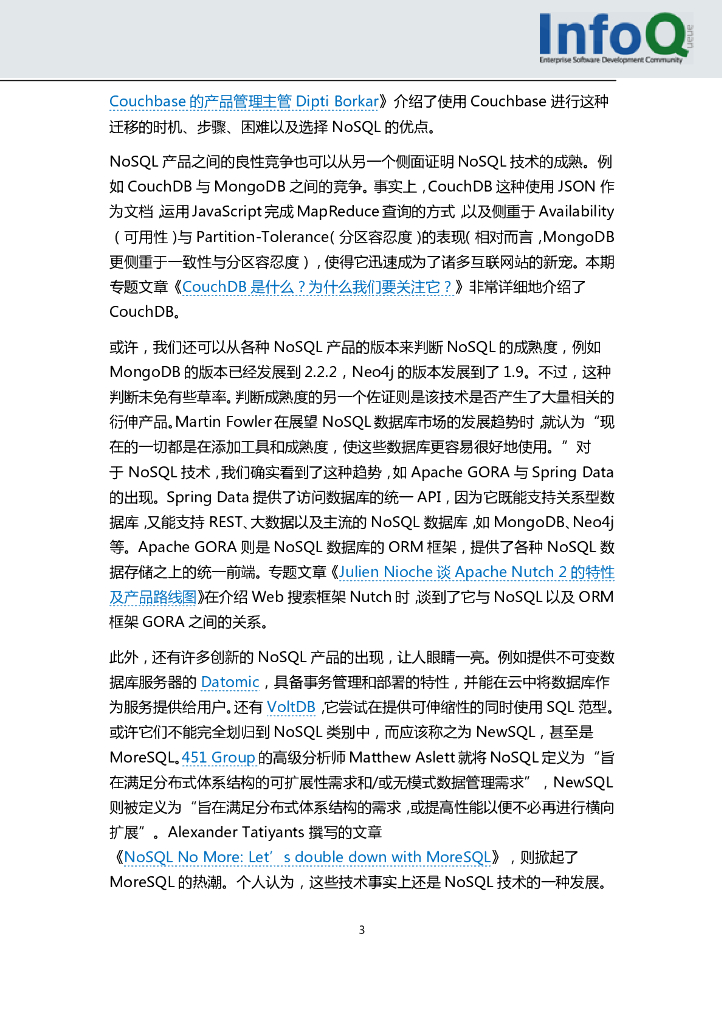 InfoQ
Enterprise Software Development Community

Couchbase 的产品管理主管 Dipti Borkar》介绍了使用 Couchbase 进行这种迁移的时机、步骤、困难以及选择 NoSQL 的优点。

NoSQL 产品之间的良性竞争也可以从另一个侧面证明 NoSQL 技术的成熟。例如 CouchDB 与 MongoDB 之间的竞争。事实上，CouchDB 这种使用 JSON 作为文档，运用 JavaScript 完成 MapReduce 查询的方式，以及侧重于 Availability（可用性）与 Partition-Tolerance（分区容忍度）的表现（相对而言，MongoDB 更侧重于一致性与分区容忍度），使得它迅速成为了诸多互联网站的新宠。本期专题文章《CouchDB 是什么？为什么我们要关注它？》非常详细地介绍了 CouchDB。

或许，我们还可以从各种 NoSQL 产品的版本来判断 NoSQL 的成熟度，例如 MongoDB 的版本已经发展到 2.2.2，Neo4j 的版本发展到了 1.9。不过，这种判断未免有些草率。判断成熟度的另一个佐证则是该技术是否产生了大量相关的衍伸产品。Martin Fowler 在展望 NoSQL 数据库市场的发展趋势时，就认为“现在的一切都是在添加工具和成熟度，使这些数据库更容易很好地使用。”对于 NoSQL 技术，我们确实看到了这种趋势，如 Apache GORA 与 Spring Data 的出现。Spring Data 提供了访问数据库的统一 API，因为它既能支持关系型数据库，又能支持 REST、大数据以及主流的 NoSQL 数据库，如 MongoDB、Neo4j 等。Apache GORA 则是 NoSQL 数据库的 ORM 框架，提供了各种 NoSQL 数据存储之上的统一前端。专题文章《Julien Nioche 谈 Apache Nutch 2 的特性及产品路线图》在介绍 Web 搜索框架 Nutch 时，谈到了它与 NoSQL 以及 ORM 框架 GORA 之间的关系。

此外，还有许多创新的 NoSQL 产品的出现，让人眼睛一亮。例如提供不可变数据库服务器的 Datomic，具备事务管理和部署的特性，并能在云中将数据库作为服务提供给用户。还有 VoltDB，它尝试在提供可伸缩性的同时使用 SQL 范型。或许它们不能完全划归到 NoSQL 类别中，而应该称之为 NewSQL，甚至是 MoreSQL。451 Group 的高级分析师 Matthew Aslett 就将 NoSQL 定义为“旨在满足分布式体系结构的可扩展性需求和/或无模式数据管理需求”，NewSQL 则被定义为“旨在满足分布式体系结构的需求，或提高性能以便不必再进行横向扩展”。Alexander Tatiyants 撰写的文章《NoSQL No More: Let’s double down with MoreSQL》，则掀起了 MoreSQL 的热潮。个人认为，这些技术事实上还是 NoSQL 技术的一种发展。

3